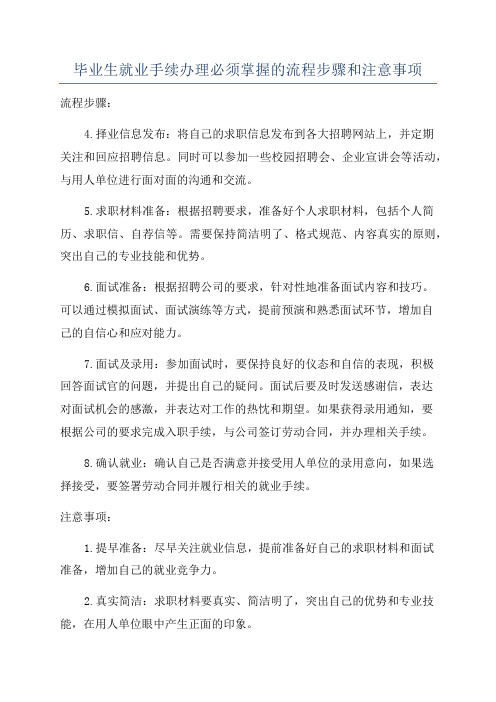 毕业生就业手续办理必须掌握的流程步骤和注意事项

流程步骤：

4.择业信息发布：将自己的求职信息发布到各大招聘网站上，并定期关注和回应招聘信息。同时可以参加一些校园招聘会、企业宣讲会等活动，与用人单位进行面对面的沟通和交流。

5.求职材料准备：根据招聘要求，准备好个人求职材料，包括个人简历、求职信、自荐信等。需要保持简洁明了、格式规范、内容真实的原则，突出自己的专业技能和优势。

6.面试准备：根据招聘公司的要求，针对性地准备面试内容和技巧。可以通过模拟面试、面试演练等方式，提前预演和熟悉面试环节，增加自己的自信心和应对能力。

7.面试及录用：参加面试时，要保持良好的仪态和自信的表现，积极回答面试官的问题，并提出自己的疑问。面试后要及时发送感谢信，表达对面试机会的感激，并表达对工作的热忱和期望。如果获得录用通知，要根据公司的要求完成入职手续，与公司签订劳动合同，并办理相关手续。

8.确认就业：确认自己是否满意并接受用人单位的录用意向，如果选择接受，要签署劳动合同并履行相关的就业手续。

注意事项：

1.提早准备：尽早关注就业信息，提前准备好自己的求职材料和面试准备，增加自己的就业竞争力。

2.真实简洁：求职材料要真实、简洁明了，突出自己的优势和专业技能，在用人单位眼中产生正面的印象。